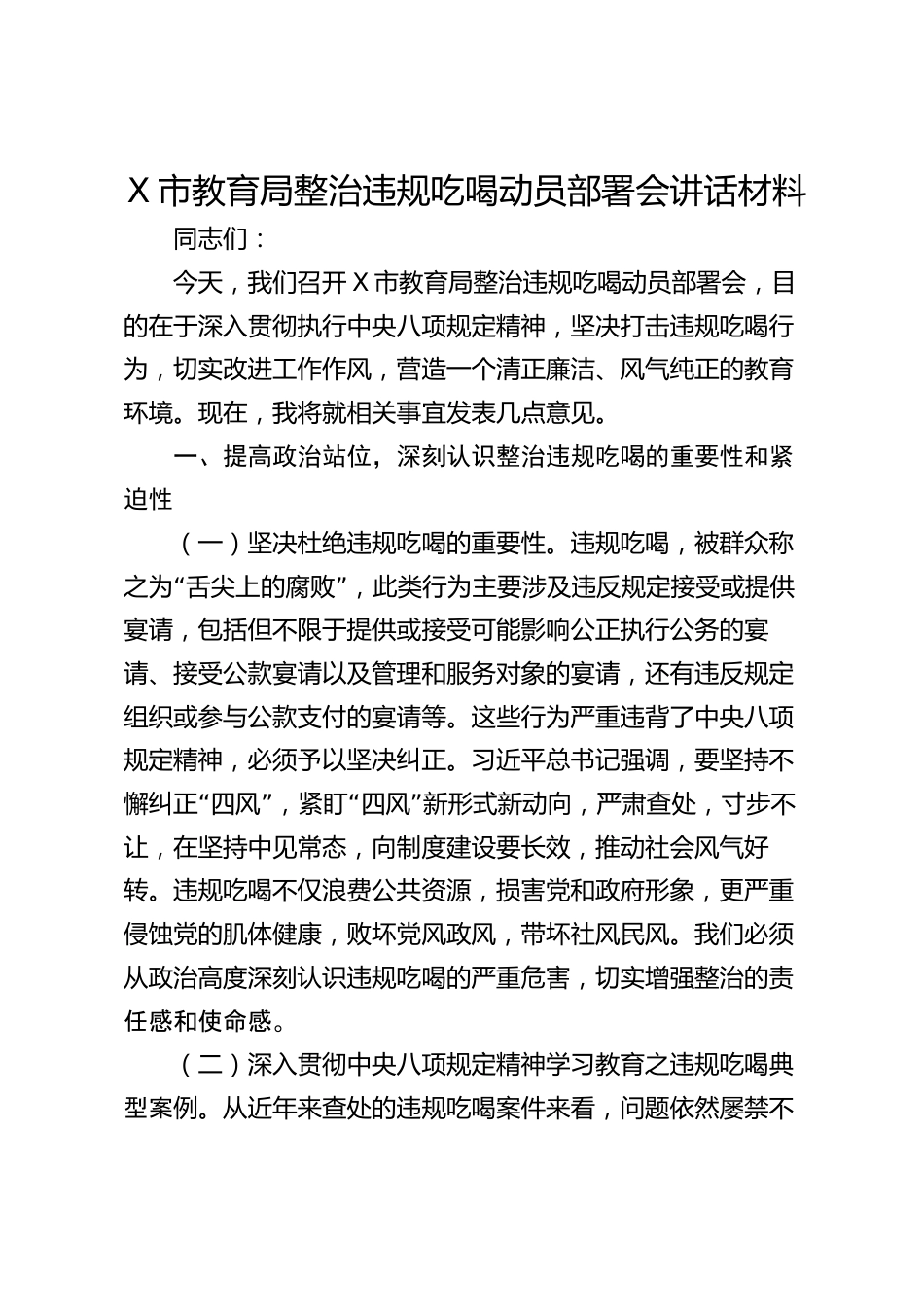 X 市教育局整治违规吃喝动员部署会讲话材料

同志们：

今天，我们召开 X 市教育局整治违规吃喝动员部署会，目的在于深入贯彻执行中央八项规定精神，坚决打击违规吃喝行为，切实改进工作作风，营造一个清正廉洁、风气纯正的教育环境。现在，我将就相关事宜发表几点意见。

一、提高政治站位，深刻认识整治违规吃喝的重要性和紧迫性

（一）坚决杜绝违规吃喝的重要性。违规吃喝，被群众称之为“舌尖上的腐败”，此类行为主要涉及违反规定接受或提供宴请，包括但不限于提供或接受可能影响公正执行公务的宴请、接受公款宴请以及管理和服务对象的宴请，还有违反规定组织或参与公款支付的宴请等。这些行为严重违背了中央八项规定精神，必须予以坚决纠正。习近平总书记强调，要坚持不懈纠正“四风”，紧盯“四风”新形式新动向，严肃查处，寸步不让，在坚持中见常态，向制度建设要长效，推动社会风气好转。违规吃喝不仅浪费公共资源，损害党和政府形象，更严重侵蚀党的肌体健康，败坏党风政风，带坏社风民风。我们必须从政治高度深刻认识违规吃喝的严重危害，切实增强整治的责任感和使命感。

（二）深入贯彻中央八项规定精神学习教育之违规吃喝典型案例。从近年来查处的违规吃喝案件来看，问题依然屡禁不